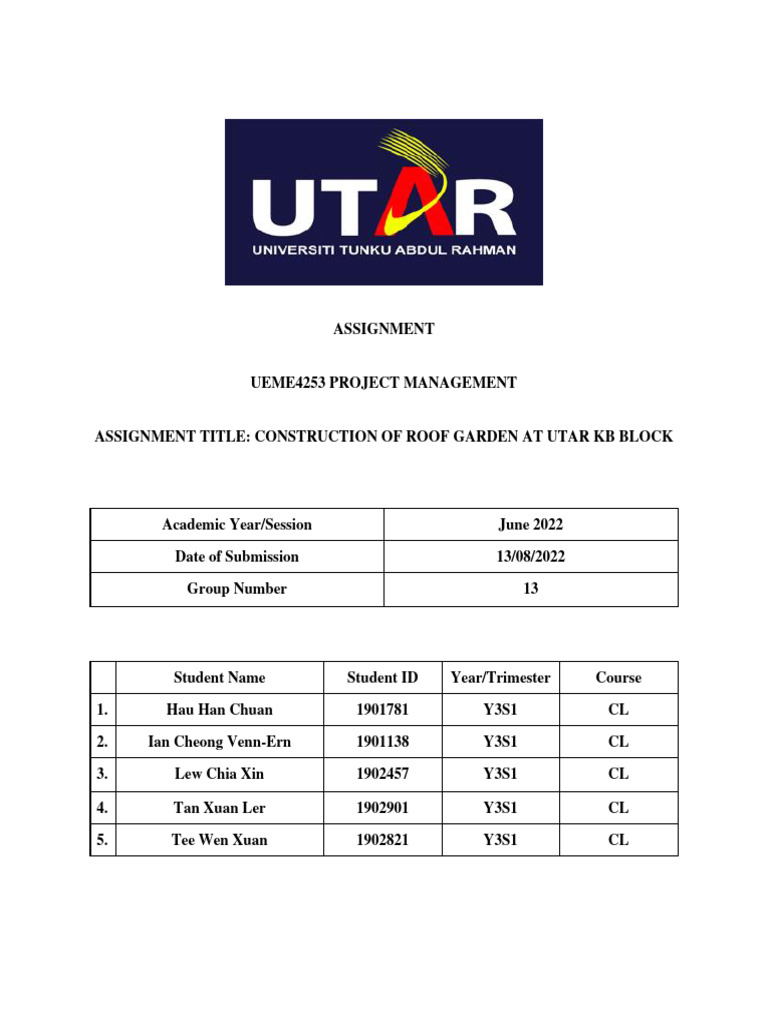 UTAR
UNIVERSITI TUNKU ABDUL RAHMAN

ASSIGNMENT

UEME4253 PROJECT MANAGEMENT

ASSIGNMENT TITLE: CONSTRUCTION OF ROOF GARDEN AT UTAR KB BLOCK

| Academic Year/Session | June 2022 |
|---|---|
| Date of Submission | 13/08/2022 |
| Group Number | 13 |

| | Student Name | Student ID | Year/Trimester | Course |
|---|---|---|---|---|
| 1. | Hau Han Chuan | 1901781 | Y3S1 | CL |
| 2. | Ian Cheong Venn-Ern | 1901138 | Y3S1 | CL |
| 3. | Lew Chia Xin | 1902457 | Y3S1 | CL |
| 4. | Tan Xuan Ler | 1902901 | Y3S1 | CL |
| 5. | Tee Wen Xuan | 1902821 | Y3S1 | CL |